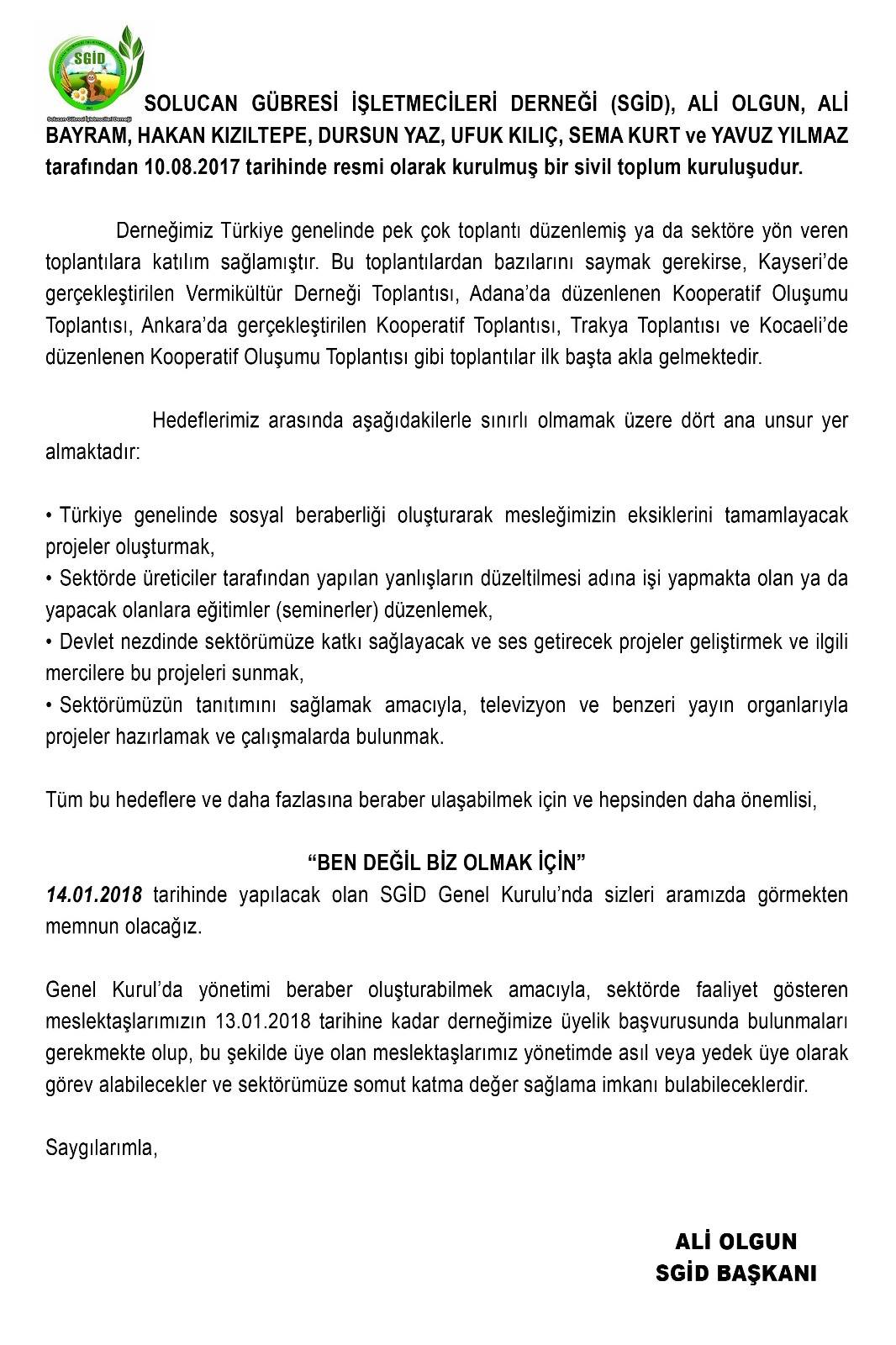 SGİD

Solucan Gübresi İşletmecileri Derneği

SOLUCAN GÜBRESİ İŞLETMECİLERİ DERNEĞİ (SGİD), ALİ OLGUN, ALİ BAYRAM, HAKAN KIZILTEPE, DURSUN YAZ, UFUK KILIÇ, SEMA KURT ve YAVUZ YILMAZ tarafından 10.08.2017 tarihinde resmi olarak kurulmuş bir sivil toplum kuruluşudur.

Derneğimiz Türkiye genelinde pek çok toplantı düzenlemiş ya da sektöre yön veren toplantılara katılım sağlamıştır. Bu toplantılardan bazılarını saymak gerekirse, Kayseri'de gerçekleştirilen Vermikültür Derneği Toplantısı, Adana'da düzenlenen Kooperatif Oluşumu Toplantısı, Ankara'da gerçekleştirilen Kooperatif Toplantısı, Trakya Toplantısı ve Kocaeli'de düzenlenen Kooperatif Oluşumu Toplantısı gibi toplantılar ilk başta akla gelmektedir.

Hedeflerimiz arasında aşağıdakilerle sınırlı olmamak üzere dört ana unsur yer almaktadır:

• Türkiye genelinde sosyal beraberliği oluşturarak mesleğimizin eksiklerini tamamlayacak projeler oluşturmak,
• Sektörde üreticiler tarafından yapılan yanlışların düzeltilmesi adına işi yapmakta olan ya da yapacak olanlara eğitimler (seminerler) düzenlemek,
• Devlet nezdinde sektörümüze katkı sağlayacak ve ses getirecek projeler geliştirmek ve ilgili mercilere bu projeleri sunmak,
• Sektörümüzün tanıtımını sağlamak amacıyla, televizyon ve benzeri yayın organlarıyla projeler hazırlamak ve çalışmalarda bulunmak.

Tüm bu hedeflere ve daha fazlasına beraber ulaşabilmek için ve hepsinden daha önemlisi,

"BEN DEĞİL BİZ OLMAK İÇİN"
14.01.2018 tarihinde yapılacak olan SGİD Genel Kurulu'nda sizleri aramızda görmekten memnun olacağız.

Genel Kurul'da yönetimi beraber oluşturabilmek amacıyla, sektörde faaliyet gösteren meslektaşlarımızın 13.01.2018 tarihine kadar derneğimize üyelik başvurusunda bulunmaları gerekmekte olup, bu şekilde üye olan meslektaşlarımız yönetimde asıl veya yedek üye olarak görev alabilecekler ve sektörümüze somut katma değer sağlama imkanı bulabileceklerdir.

Saygılarımla,

ALİ OLGUN
SGİD BAŞKANI